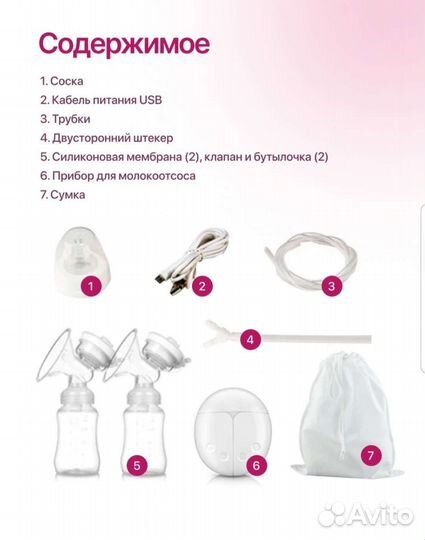 Содержимое

1. Соска
2. Кабель питания USB
3. Трубки
4. Двусторонний штекер
5. Силиконовая мембрана (2), клапан и бутылочка (2)
6. Прибор для молокоотсоса
7. Сумка

1
2
3
4
5
6
7

Avito